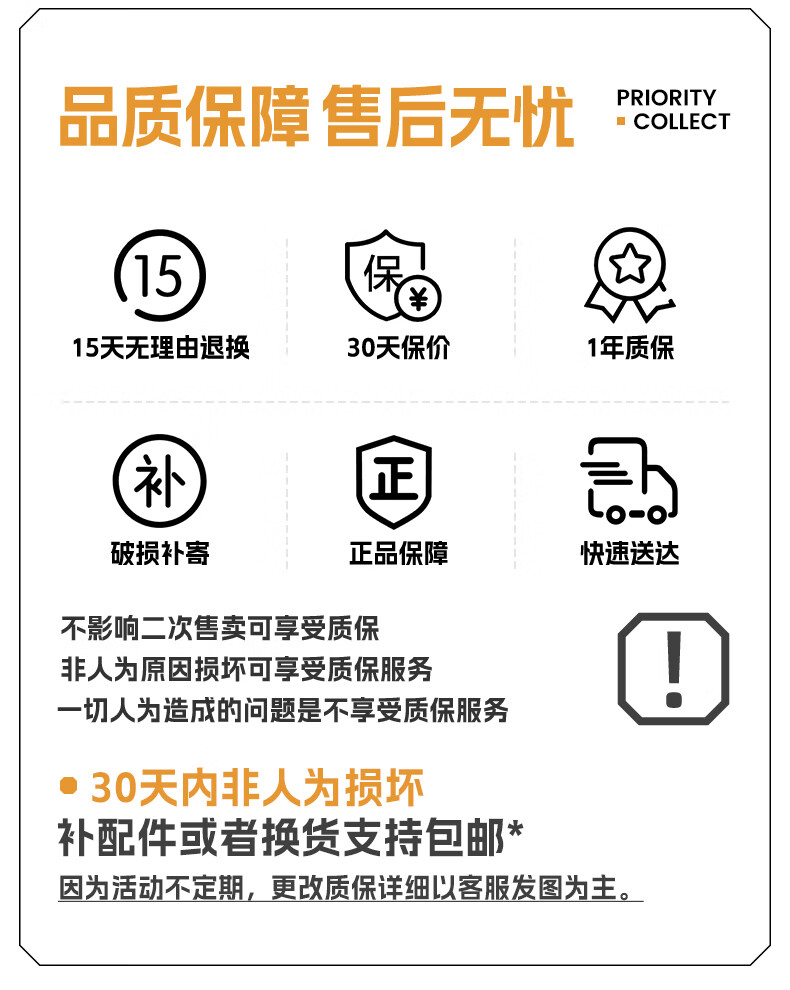 品质保障 售后无忧

PRIORITY
COLLECT

15

15天无理由退换

保 ¥

30天保价

1年质保

补

破损补寄

正

正品保障

快速送达

不影响二次售卖可享受质保
非人为原因损坏可享受质保服务
一切人为造成的问题是不享受质保服务

!

30天内非人为损坏
补配件或者换货支持包邮*
因为活动不定期，更改质保详细以客服发图为主。